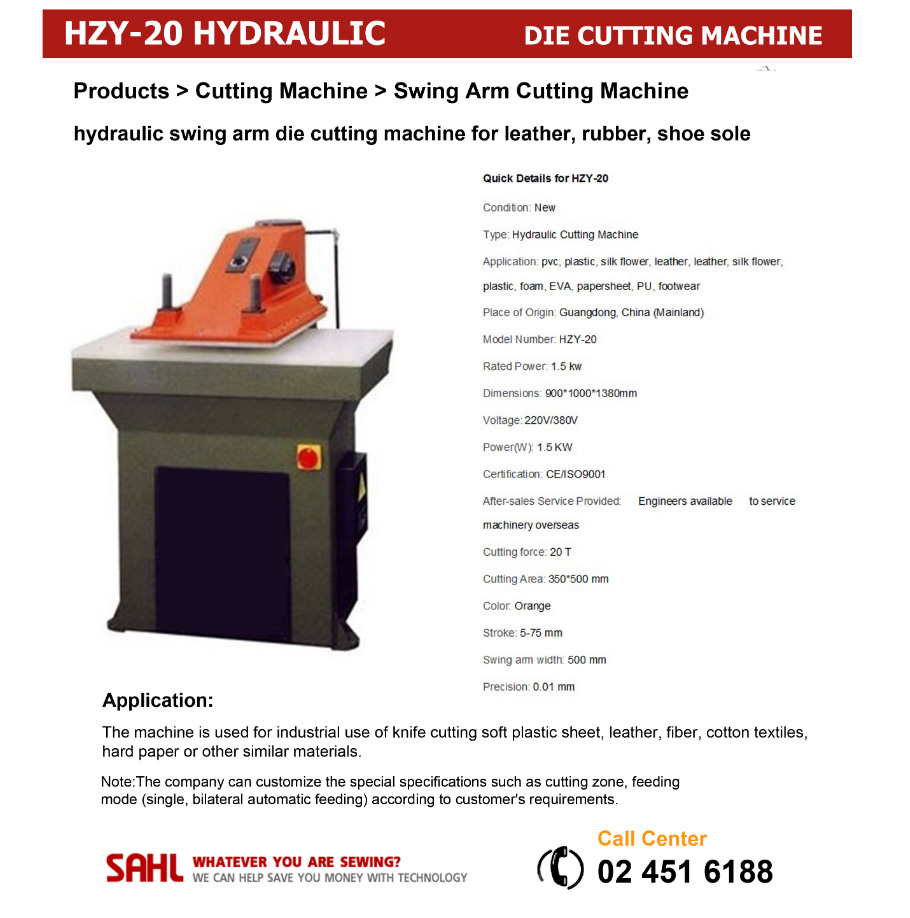 HZY-20 HYDRAULIC DIE CUTTING MACHINE

Products > Cutting Machine > Swing Arm Cutting Machine

hydraulic swing arm die cutting machine for leather, rubber, shoe sole

Quick Details for HZY-20

Condition: New

Type: Hydraulic Cutting Machine

Application: pvc, plastic, silk flower, leather, leather, silk flower, plastic, foam, EVA, papersheet, PU, footwear

Place of Origin: Guangdong, China (Mainland)

Model Number: HZY-20

Rated Power: 1.5 kw

Dimensions: 900*1000*1380mm

Voltage: 220V/380V

Power(W): 1.5 KW

Certification: CE/ISO9001

After-sales Service Provided: Engineers available to service machinery overseas

Cutting force: 20 T

Cutting Area: 350*500 mm

Color: Orange

Stroke: 5-75 mm

Swing arm width: 500 mm

Precision: 0.01 mm

Application:

The machine is used for industrial use of knife cutting soft plastic sheet, leather, fiber, cotton textiles, hard paper or other similar materials.

Note:The company can customize the special specifications such as cutting zone, feeding mode (single, bilateral automatic feeding) according to customer's requirements.

SAHL WHATEVER YOU ARE SEWING? WE CAN HELP SAVE YOU MONEY WITH TECHNOLOGY

Call Center
02 451 6188